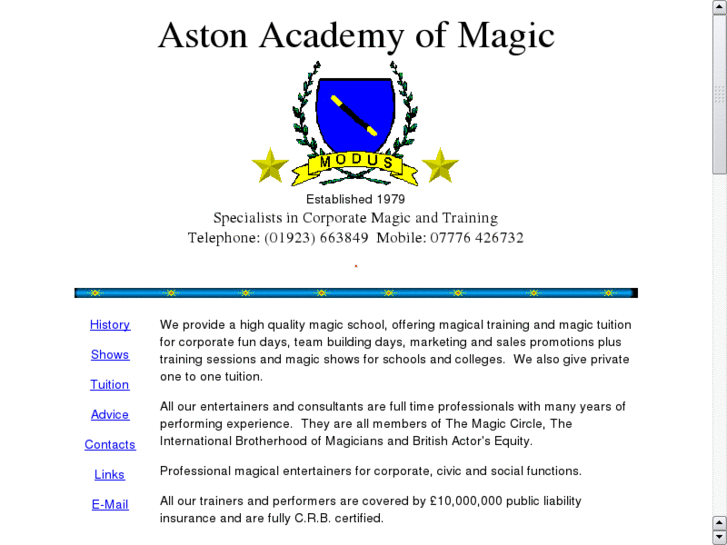 Aston Academy of Magic

MODUS

Established 1979

Specialists in Corporate Magic and Training

Telephone: (01923) 663849 Mobile: 07776 426732

History

Shows

Tuition

Advice

Contacts

Links

E-Mail

We provide a high quality magic school, offering magical training and magic tuition for corporate fun days, team building days, marketing and sales promotions plus training sessions and magic shows for schools and colleges. We also give private one to one tuition.

All our entertainers and consultants are full time professionals with many years of performing experience. They are all members of The Magic Circle, The International Brotherhood of Magicians and British Actor's Equity.

Professional magical entertainers for corporate, civic and social functions.

All our trainers and performers are covered by £10,000,000 public liability insurance and are fully C.R.B. certified.